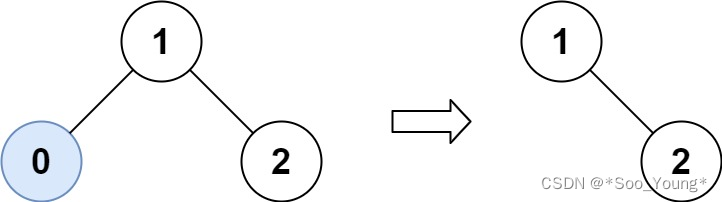 1
0
2
1
2
CSDN @*Soo_Young*